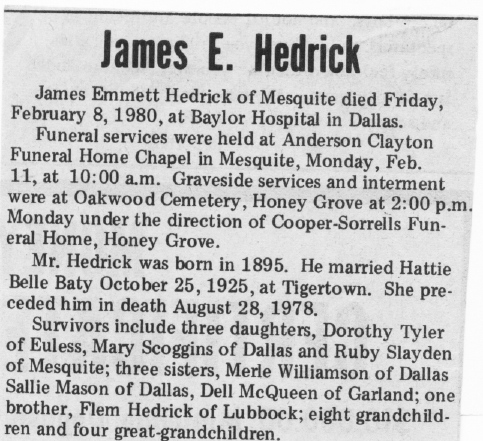 James E. Hedrick

James Emmett Hedrick of Mesquite died Friday, February 8, 1980, at Baylor Hospital in Dallas.

Funeral services were held at Anderson Clayton Funeral Home Chapel in Mesquite, Monday, Feb. 11, at 10:00 a.m. Graveside services and interment were at Oakwood Cemetery, Honey Grove at 2:00 p.m. Monday under the direction of Cooper-Sorrells Funeral Home, Honey Grove.

Mr. Hedrick was born in 1895. He married Hattie Belle Baty October 25, 1925, at Tigertown. She preceded him in death August 28, 1978.

Survivors include three daughters, Dorothy Tyler of Euless, Mary Scoggins of Dallas and Ruby Slayden of Mesquite; three sisters, Merle Williamson of Dallas Sallie Mason of Dallas, Dell McQueen of Garland; one brother, Flem Hedrick of Lubbock; eight grandchildren and four great-grandchildren.